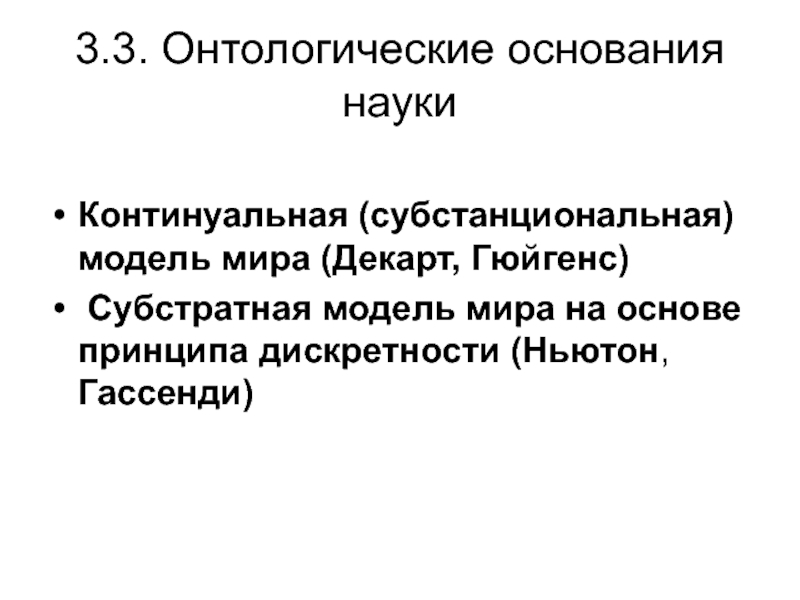 3.3. Онтологические основания науки

• Континуальная (субстанциональная) модель мира (Декарт, Гюйгенс)
• Субстратная модель мира на основе принципа дискретности (Ньютон, Гассенди)